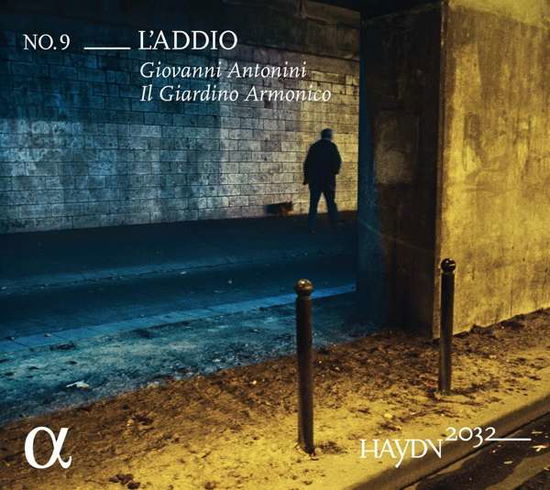 NO.9 L'ADDIO
Giovanni Antonini
Il Giardino Armonico

α

HAYDN 2032